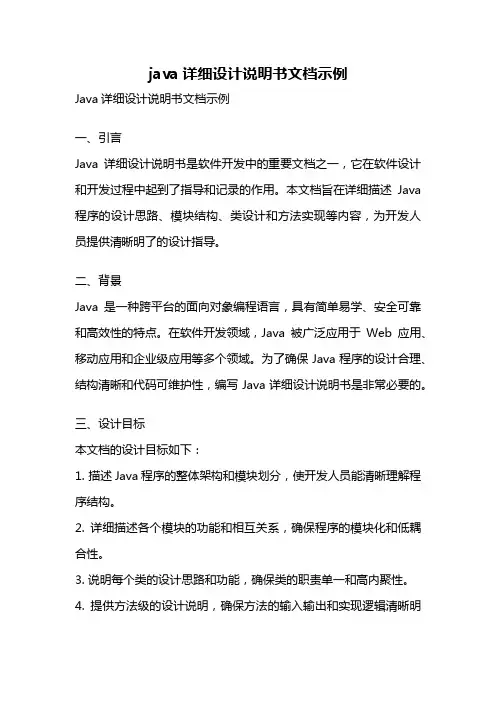 java 详细设计说明书文档示例

Java 详细设计说明书文档示例

一、引言

Java 详细设计说明书是软件开发中的重要文档之一，它在软件设计和开发过程中起到了指导和记录的作用。本文档旨在详细描述 Java 程序的设计思路、模块结构、类设计和方法实现等内容，为开发人员提供清晰明了的设计指导。

二、背景

Java 是一种跨平台的面向对象编程语言，具有简单易学、安全可靠和高效性的特点。在软件开发领域，Java 被广泛应用于 Web 应用、移动应用和企业级应用等多个领域。为了确保 Java 程序的设计合理、结构清晰和代码可维护性，编写 Java 详细设计说明书是非常必要的。

三、设计目标

本文档的设计目标如下：

1. 描述 Java 程序的整体架构和模块划分，使开发人员能清晰理解程序结构。

2. 详细描述各个模块的功能和相互关系，确保程序的模块化和低耦合性。

3. 说明每个类的设计思路和功能，确保类的职责单一和高内聚性。

4. 提供方法级的设计说明，确保方法的输入输出和实现逻辑清晰明